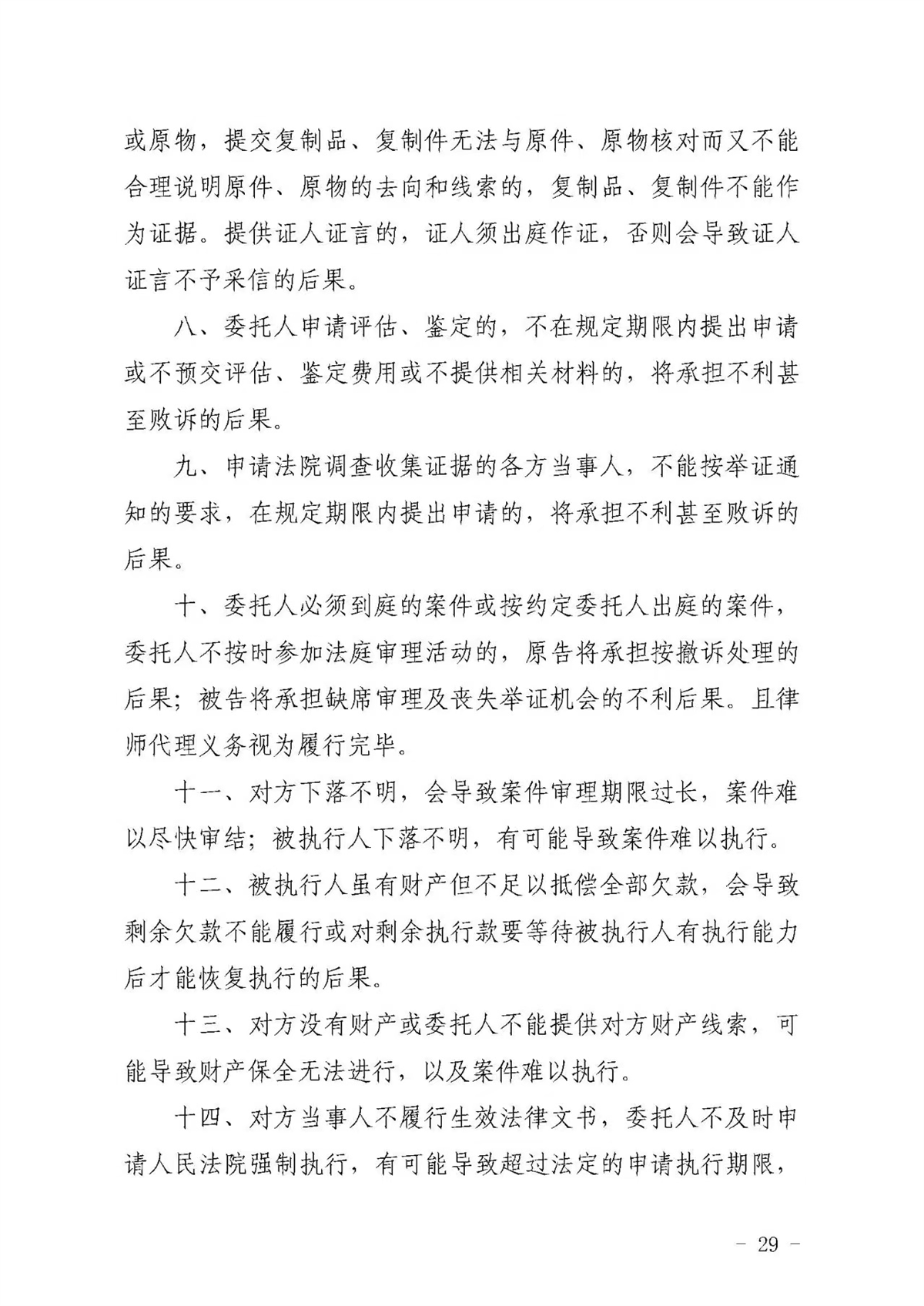 或原物，提交复制品、复制件无法与原件、原物核对而又不能合理说明原件、原物的去向和线索的，复制品、复制件不能作为证据。提供证人证言的，证人须出庭作证，否则会导致证人证言不予采信的后果。

八、委托人申请评估、鉴定的，不在规定期限内提出申请或不预交评估、鉴定费用或不提供相关材料的，将承担不利甚至败诉的后果。

九、申请法院调查收集证据的各方当事人，不能按举证通知的要求，在规定期限内提出申请的，将承担不利甚至败诉的后果。

十、委托人必须到庭的案件或按约定委托人出庭的案件，委托人不按时参加法庭审理活动的，原告将承担按撤诉处理的后果；被告将承担缺席审理及丧失举证机会的不利后果。且律师代理义务视为履行完毕。

十一、对方下落不明，会导致案件审理期限过长，案件难以尽快审结；被执行人下落不明，有可能导致案件难以执行。

十二、被执行人虽有财产但不足以抵偿全部欠款，会导致剩余欠款不能履行或对剩余执行款要等待被执行人有执行能力后才能恢复执行的后果。

十三、对方没有财产或委托人不能提供对方财产线索，可能导致财产保全无法进行，以及案件难以执行。

十四、对方当事人不履行生效法律文书，委托人不及时申请人民法院强制执行，有可能导致超过法定的申请执行期限，

－ 29 －